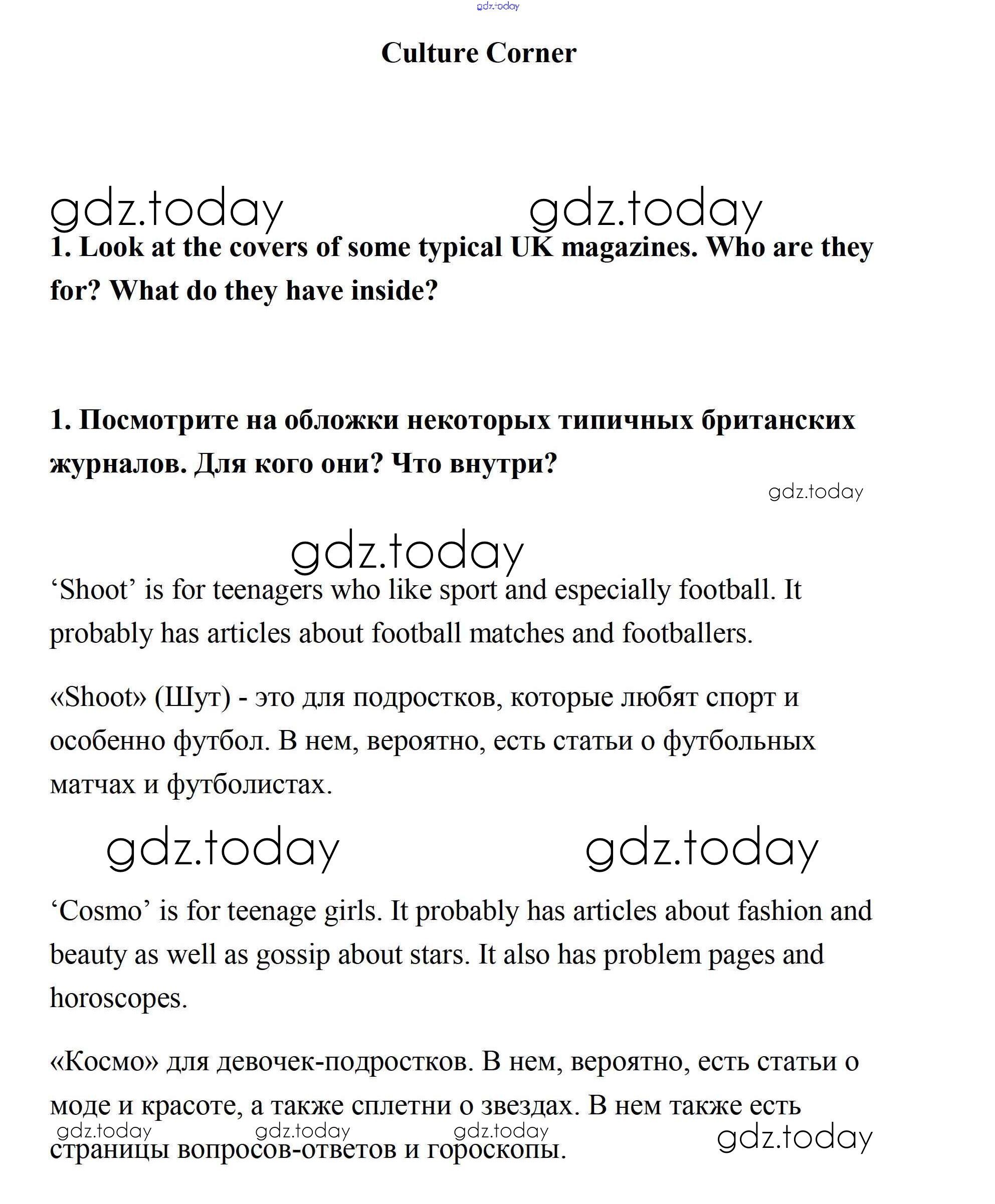 gdz.today

Culture Corner

gdz.today gdz.today

1. Look at the covers of some typical UK magazines. Who are they for? What do they have inside?

1. Посмотрите на обложки некоторых типичных британских журналов. Для кого они? Что внутри?

gdz.today

gdz.today

‘Shoot’ is for teenagers who like sport and especially football. It probably has articles about football matches and footballers.

«Shoot» (Шут) - это для подростков, которые любят спорт и особенно футбол. В нем, вероятно, есть статьи о футбольных матчах и футболистах.

gdz.today gdz.today

‘Cosmo’ is for teenage girls. It probably has articles about fashion and beauty as well as gossip about stars. It also has problem pages and horoscopes.

«Космо» для девочек-подростков. В нем, вероятно, есть статьи о моде и красоте, а также сплетни о звездах. В нем также есть страницы вопросов-ответов и гороскопы.

gdz.today gdz.today gdz.today gdz.today